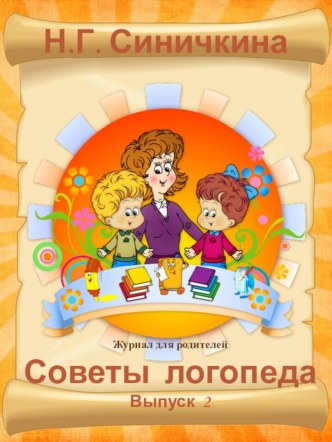 Н.Г. Синичкина

Журнал для родителей

Советы логопеда

Выпуск 2